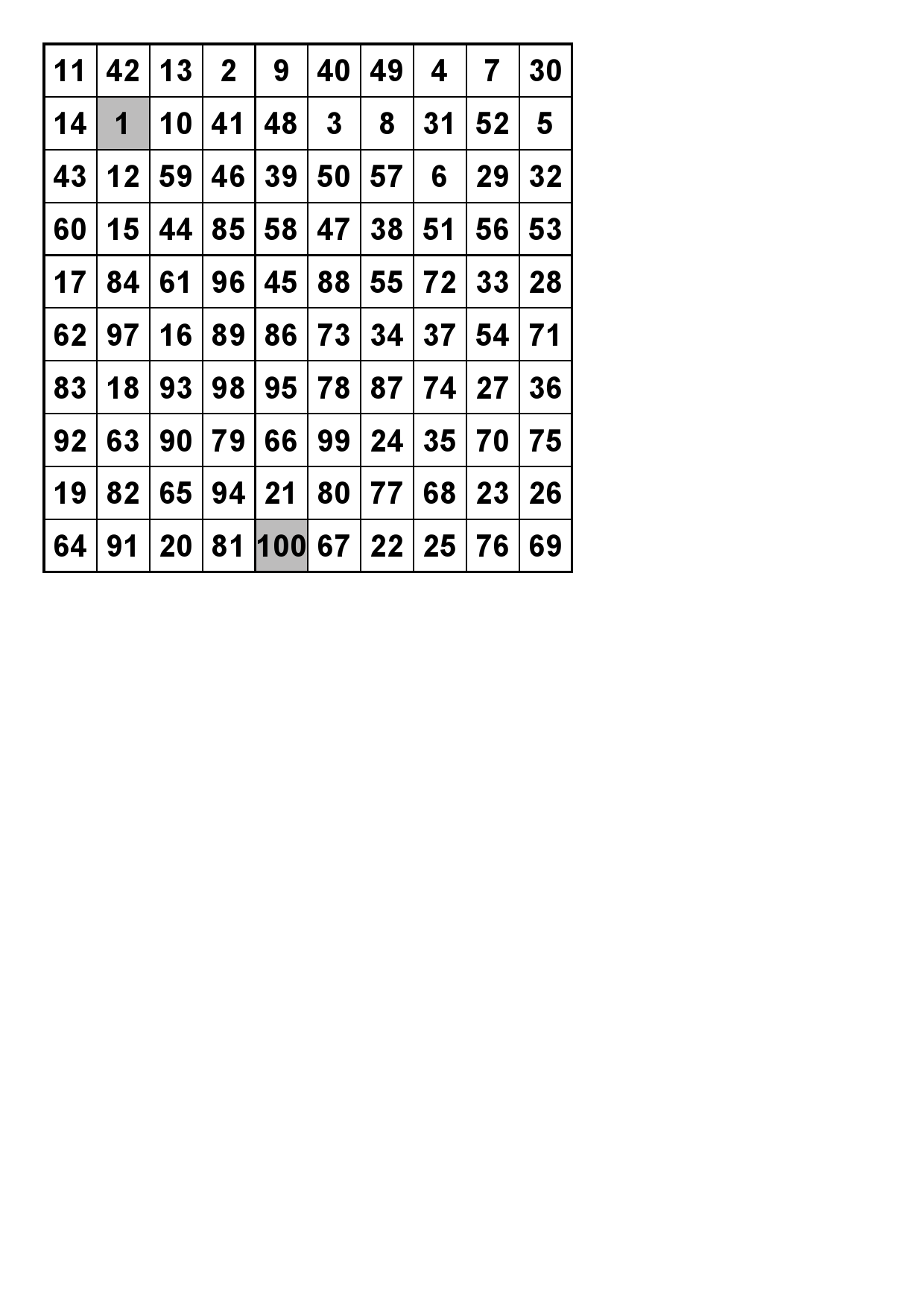 | 11 | 42 | 13 | 2 | 9 | 40 | 49 | 4 | 7 | 30 |
|---|---|---|---|---|---|---|---|---|---|
| 14 | 1 | 10 | 41 | 48 | 3 | 8 | 31 | 52 | 5 |
| 43 | 12 | 59 | 46 | 39 | 50 | 57 | 6 | 29 | 32 |
| 60 | 15 | 44 | 85 | 58 | 47 | 38 | 51 | 56 | 53 |
| 17 | 84 | 61 | 96 | 45 | 88 | 55 | 72 | 33 | 28 |
| 62 | 97 | 16 | 89 | 86 | 73 | 34 | 37 | 54 | 71 |
| 83 | 18 | 93 | 98 | 95 | 78 | 87 | 74 | 27 | 36 |
| 92 | 63 | 90 | 79 | 66 | 99 | 24 | 35 | 70 | 75 |
| 19 | 82 | 65 | 94 | 21 | 80 | 77 | 68 | 23 | 26 |
| 64 | 91 | 20 | 81 | 100 | 67 | 22 | 25 | 76 | 69 |